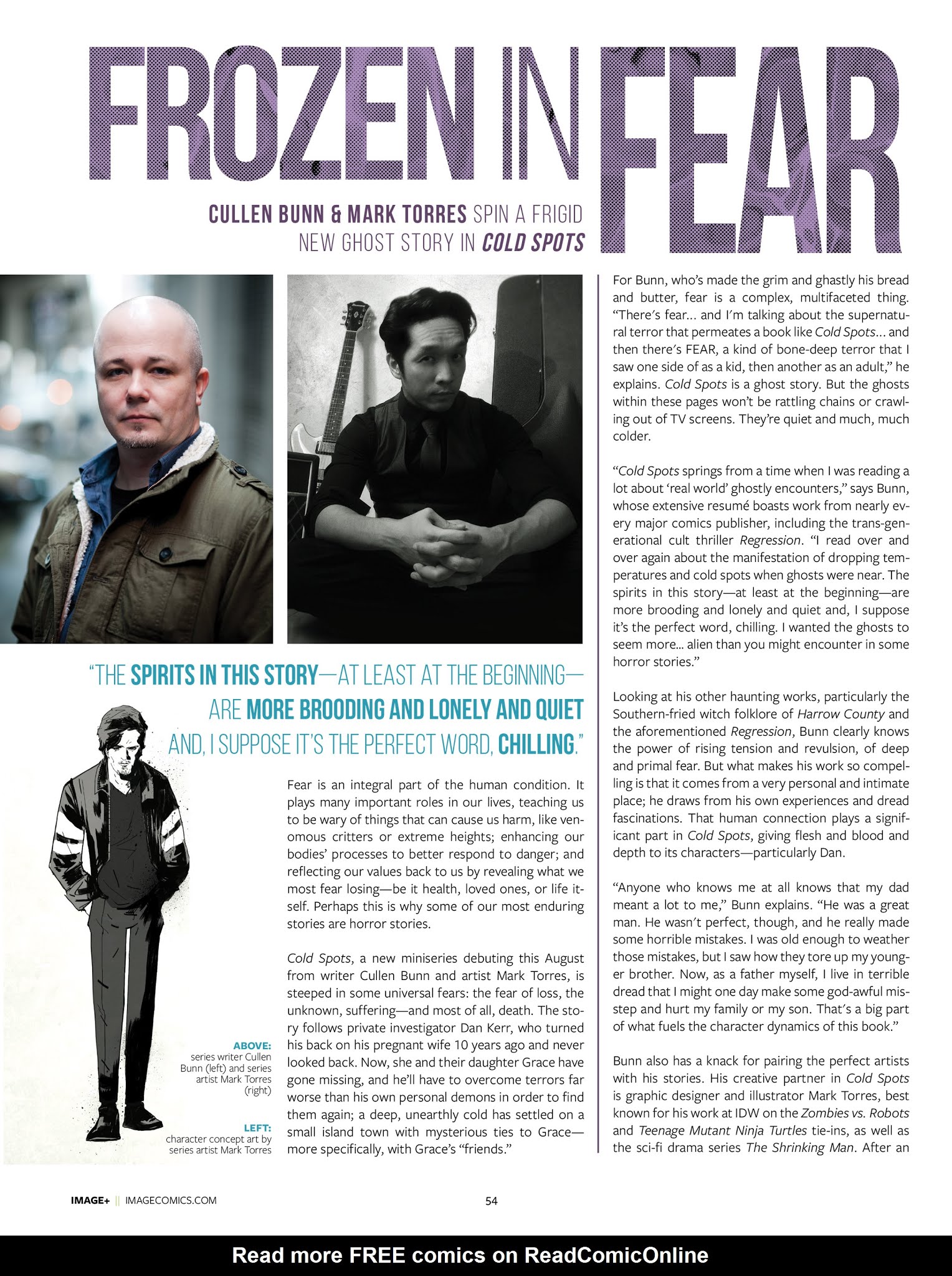 FROZEN IN FEAR

CULLEN BUNN & MARK TORRES SPIN A FRIGID NEW GHOST STORY IN COLD SPOTS

"THE SPIRITS IN THIS STORY—AT LEAST AT THE BEGINNING—ARE MORE BROODING AND LONELY AND QUIET AND, I SUPPOSE IT'S THE PERFECT WORD, CHILLING."

ABOVE: series writer Cullen Bunn (left) and series artist Mark Torres (right)

LEFT: character concept art by series artist Mark Torres

Fear is an integral part of the human condition. It plays many important roles in our lives, teaching us to be wary of things that can cause us harm, like venomous critters or extreme heights; enhancing our bodies' processes to better respond to danger; and reflecting our values back to us by revealing what we most fear losing—be it health, loved ones, or life itself. Perhaps this is why some of our most enduring stories are horror stories.

Cold Spots, a new miniseries debuting this August from writer Cullen Bunn and artist Mark Torres, is steeped in some universal fears: the fear of loss, the unknown, suffering—and most of all, death. The story follows private investigator Dan Kerr, who turned his back on his pregnant wife 10 years ago and never looked back. Now, she and their daughter Grace have gone missing, and he'll have to overcome terrors far worse than his own personal demons in order to find them again; a deep, unearthly cold has settled on a small island town with mysterious ties to Grace—more specifically, with Grace's "friends."

For Bunn, who's made the grim and ghastly his bread and butter, fear is a complex, multifaceted thing. "There's fear... and I'm talking about the supernatural terror that permeates a book like Cold Spots... and then there's FEAR, a kind of bone-deep terror that I saw one side of as a kid, then another as an adult," he explains. Cold Spots is a ghost story. But the ghosts within these pages won't be rattling chains or crawling out of TV screens. They're quiet and much, much colder.

"Cold Spots springs from a time when I was reading a lot about 'real world' ghostly encounters," says Bunn, whose extensive resumé boasts work from nearly every major comics publisher, including the trans-generational cult thriller Regression. "I read over and over again about the manifestation of dropping temperatures and cold spots when ghosts were near. The spirits in this story—at least at the beginning—are more brooding and lonely and quiet and, I suppose it's the perfect word, chilling. I wanted the ghosts to seem more... alien than you might encounter in some horror stories."

Looking at his other haunting works, particularly the Southern-fried witch folklore of Harrow County and the aforementioned Regression, Bunn clearly knows the power of rising tension and revulsion, of deep and primal fear. But what makes his work so compelling is that it comes from a very personal and intimate place; he draws from his own experiences and dread fascinations. That human connection plays a significant part in Cold Spots, giving flesh and blood and depth to its characters—particularly Dan.

"Anyone who knows me at all knows that my dad meant a lot to me," Bunn explains. "He was a great man. He wasn't perfect, though, and he really made some horrible mistakes. I was old enough to weather those mistakes, but I saw how they tore up my younger brother. Now, as a father myself, I live in terrible dread that I might one day make some god-awful misstep and hurt my family or my son. That's a big part of what fuels the character dynamics of this book."

Bunn also has a knack for pairing the perfect artists with his stories. His creative partner in Cold Spots is graphic designer and illustrator Mark Torres, best known for his work at IDW on the Zombies vs. Robots and Teenage Mutant Ninja Turtles tie-ins, as well as the sci-fi drama series The Shrinking Man. After an

IMAGE+ || IMAGECOMICS.COM

54

Read more FREE comics on ReadComicOnline